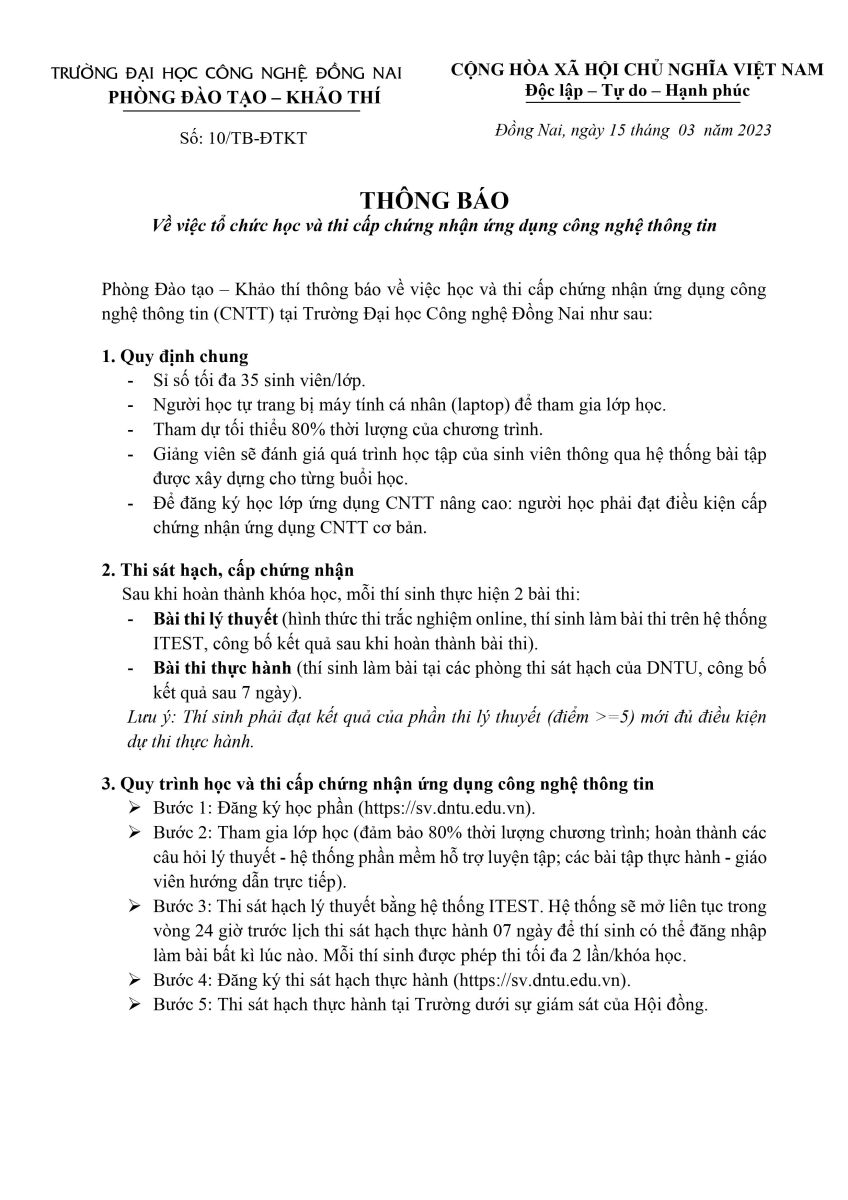 TRƯỜNG ĐẠI HỌC CÔNG NGHỆ ĐỒNG NAI
PHÒNG ĐÀO TẠO – KHẢO THÍ

Số: 10/TB-ĐTKT

CỘNG HÒA XÃ HỘI CHỦ NGHĨA VIỆT NAM
Độc lập – Tự do – Hạnh phúc

Đồng Nai, ngày 15 tháng 03 năm 2023

THÔNG BÁO
Về việc tổ chức học và thi cấp chứng nhận ứng dụng công nghệ thông tin

Phòng Đào tạo – Khảo thí thông báo về việc học và thi cấp chứng nhận ứng dụng công nghệ thông tin (CNTT) tại Trường Đại học Công nghệ Đồng Nai như sau:

1. Quy định chung
- Sĩ số tối đa 35 sinh viên/lớp.
- Người học tự trang bị máy tính cá nhân (laptop) để tham gia lớp học.
- Tham dự tối thiểu 80% thời lượng của chương trình.
- Giảng viên sẽ đánh giá quá trình học tập của sinh viên thông qua hệ thống bài tập được xây dựng cho từng buổi học.
- Để đăng ký học lớp ứng dụng CNTT nâng cao: người học phải đạt điều kiện cấp chứng nhận ứng dụng CNTT cơ bản.

2. Thi sát hạch, cấp chứng nhận
Sau khi hoàn thành khóa học, mỗi thí sinh thực hiện 2 bài thi:
- Bài thi lý thuyết (hình thức thi trắc nghiệm online, thí sinh làm bài thi trên hệ thống ITEST, công bố kết quả sau khi hoàn thành bài thi).
- Bài thi thực hành (thí sinh làm bài tại các phòng thi sát hạch của DNTU, công bố kết quả sau 7 ngày).
Lưu ý: Thí sinh phải đạt kết quả của phần thi lý thuyết (điểm >=5) mới đủ điều kiện dự thi thực hành.

3. Quy trình học và thi cấp chứng nhận ứng dụng công nghệ thông tin
➢ Bước 1: Đăng ký học phần (https://sv.dntu.edu.vn).
➢ Bước 2: Tham gia lớp học (đảm bảo 80% thời lượng chương trình; hoàn thành các câu hỏi lý thuyết - hệ thống phần mềm hỗ trợ luyện tập; các bài tập thực hành - giáo viên hướng dẫn trực tiếp).
➢ Bước 3: Thi sát hạch lý thuyết bằng hệ thống ITEST. Hệ thống sẽ mở liên tục trong vòng 24 giờ trước lịch thi sát hạch thực hành 07 ngày để thí sinh có thể đăng nhập làm bài bất kì lúc nào. Mỗi thí sinh được phép thi tối đa 2 lần/khóa học.
➢ Bước 4: Đăng ký thi sát hạch thực hành (https://sv.dntu.edu.vn).
➢ Bước 5: Thi sát hạch thực hành tại Trường dưới sự giám sát của Hội đồng.